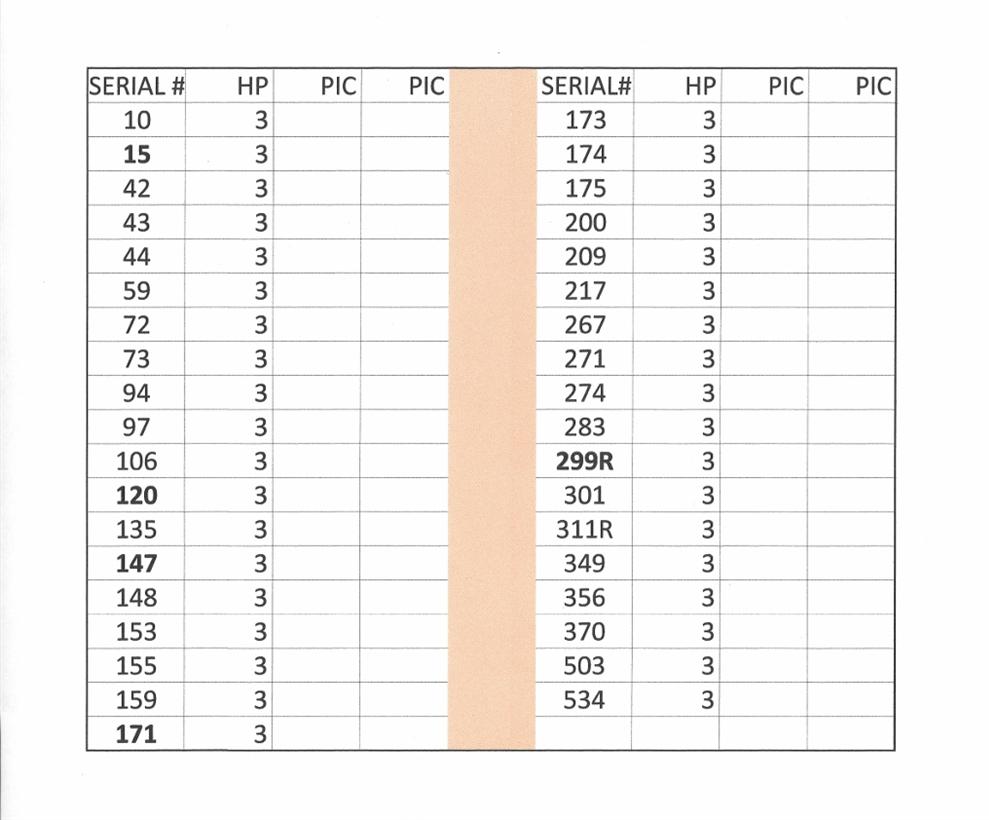 | SERIAL # | HP | PIC | PIC | | SERIAL# | HP | PIC | PIC |
|---|---|---|---|---|---|---|---|---|
| 10 | 3 | | | | 173 | 3 | | |
| 15 | 3 | | | | 174 | 3 | | |
| 42 | 3 | | | | 175 | 3 | | |
| 43 | 3 | | | | 200 | 3 | | |
| 44 | 3 | | | | 209 | 3 | | |
| 59 | 3 | | | | 217 | 3 | | |
| 72 | 3 | | | | 267 | 3 | | |
| 73 | 3 | | | | 271 | 3 | | |
| 94 | 3 | | | | 274 | 3 | | |
| 97 | 3 | | | | 283 | 3 | | |
| 106 | 3 | | | | 299R | 3 | | |
| 120 | 3 | | | | 301 | 3 | | |
| 135 | 3 | | | | 311R | 3 | | |
| 147 | 3 | | | | 349 | 3 | | |
| 148 | 3 | | | | 356 | 3 | | |
| 153 | 3 | | | | 370 | 3 | | |
| 155 | 3 | | | | 503 | 3 | | |
| 159 | 3 | | | | 534 | 3 | | |
| 171 | 3 | | | | | | | |